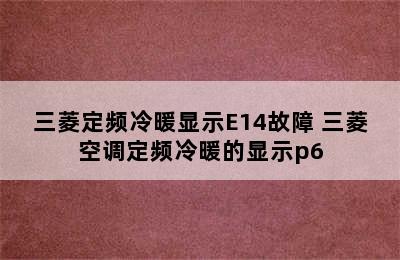 三菱定频冷暖显示E14故障 三菱空调定频冷暖的显示p6